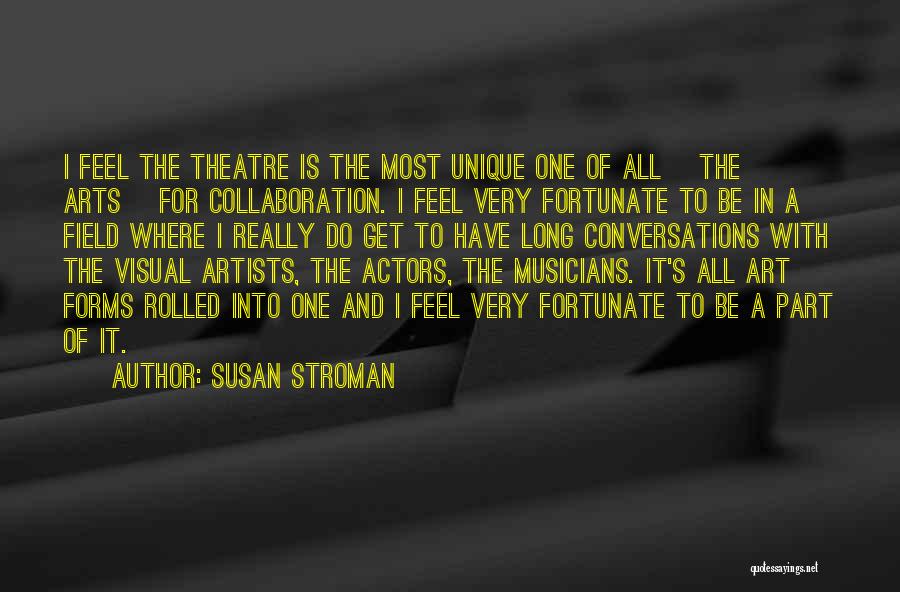 I FEEL THE THEATRE IS THE MOST UNIQUE ONE OF ALL THE ARTS FOR COLLABORATION. I FEEL VERY FORTUNATE TO BE IN A FIELD WHERE I REALLY DO GET TO HAVE LONG CONVERSATIONS WITH THE VISUAL ARTISTS, THE ACTORS, THE MUSICIANS. IT'S ALL ART FORMS ROLLED INTO ONE AND I FEEL VERY FORTUNATE TO BE A PART OF IT.

AUTHOR: SUSAN STROMAN

quotessayings.net